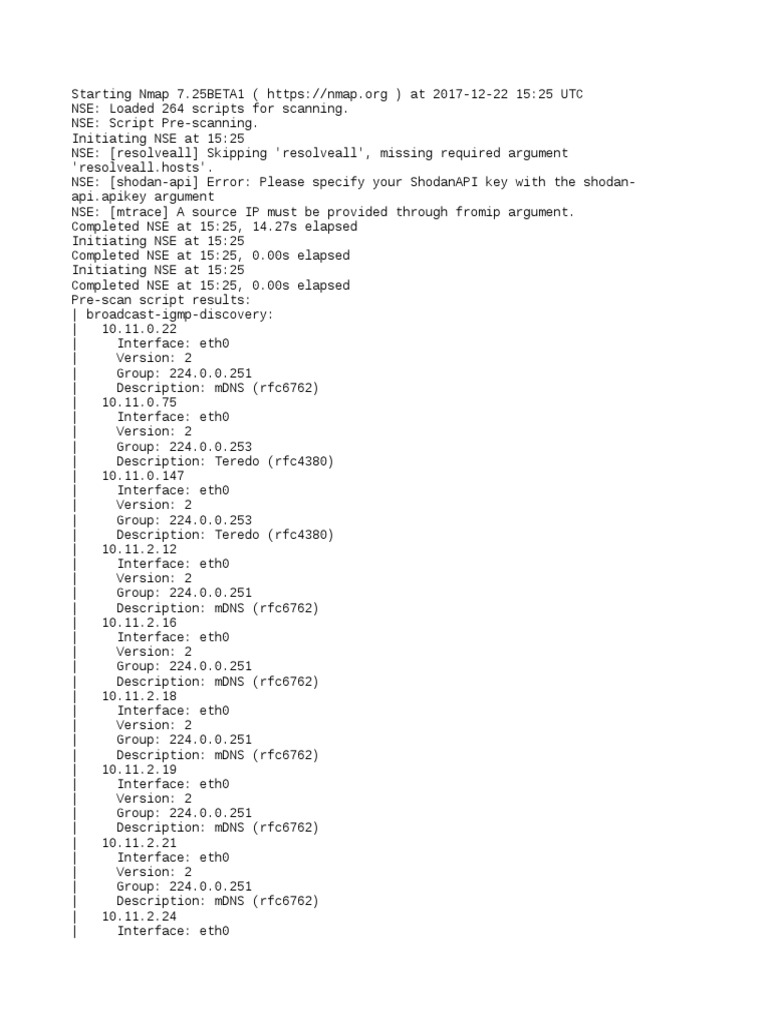 Starting Nmap 7.25BETA1 ( https://nmap.org ) at 2017-12-22 15:25 UTC
NSE: Loaded 264 scripts for scanning.
NSE: Script Pre-scanning.
Initiating NSE at 15:25
NSE: [resolveall] Skipping 'resolveall', missing required argument 'resolveall.hosts'.
NSE: [shodan-api] Error: Please specify your ShodanAPI key with the shodan-api.apikey argument
NSE: [mtrace] A source IP must be provided through fromip argument.
Completed NSE at 15:25, 14.27s elapsed
Initiating NSE at 15:25
Completed NSE at 15:25, 0.00s elapsed
Initiating NSE at 15:25
Completed NSE at 15:25, 0.00s elapsed
Pre-scan script results:
| broadcast-igmp-discovery:
|   10.11.0.22
|     Interface: eth0
|     Version: 2
|     Group: 224.0.0.251
|     Description: mDNS (rfc6762)
|   10.11.0.75
|     Interface: eth0
|     Version: 2
|     Group: 224.0.0.253
|     Description: Teredo (rfc4380)
|   10.11.0.147
|     Interface: eth0
|     Version: 2
|     Group: 224.0.0.253
|     Description: Teredo (rfc4380)
|   10.11.2.12
|     Interface: eth0
|     Version: 2
|     Group: 224.0.0.251
|     Description: mDNS (rfc6762)
|   10.11.2.16
|     Interface: eth0
|     Version: 2
|     Group: 224.0.0.251
|     Description: mDNS (rfc6762)
|   10.11.2.18
|     Interface: eth0
|     Version: 2
|     Group: 224.0.0.251
|     Description: mDNS (rfc6762)
|   10.11.2.19
|     Interface: eth0
|     Version: 2
|     Group: 224.0.0.251
|     Description: mDNS (rfc6762)
|   10.11.2.21
|     Interface: eth0
|     Version: 2
|     Group: 224.0.0.251
|     Description: mDNS (rfc6762)
|   10.11.2.24
|     Interface: eth0